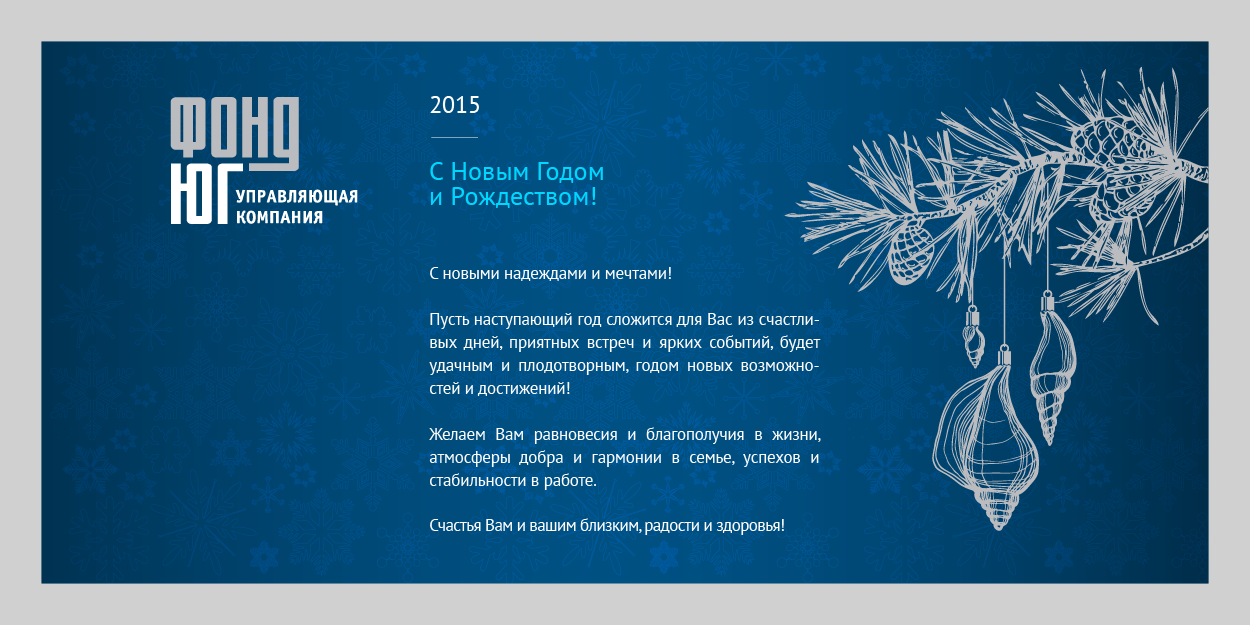 ФОНД ЮГ УПРАВЛЯЮЩАЯ КОМПАНИЯ

2015

С Новым Годом и Рождеством!

С новыми надеждами и мечтами!

Пусть наступающий год сложится для Вас из счастливых дней, приятных встреч и ярких событий, будет удачным и плодотворным, годом новых возможностей и достижений!

Желаем Вам равновесия и благополучия в жизни, атмосферы добра и гармонии в семье, успехов и стабильности в работе.

Счастья Вам и вашим близким, радости и здоровья!